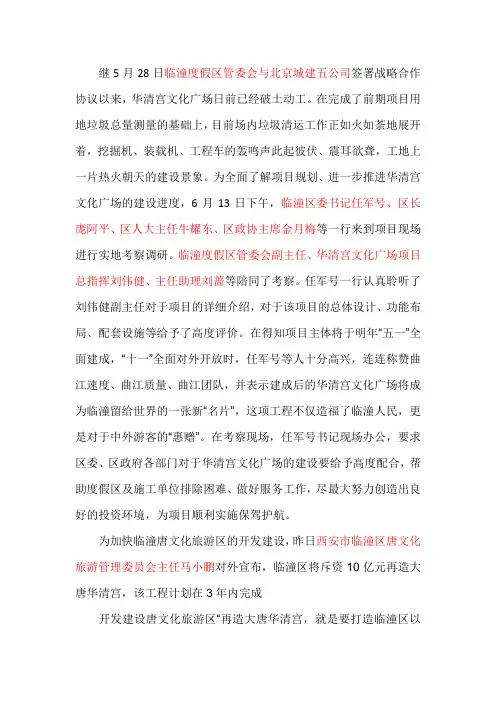 继 5 月 28 日临潼度假区管委会与北京城建五公司签署战略合作协议以来，华清宫文化广场日前已经破土动工。在完成了前期项目用地垃圾总量测量的基础上，目前场内垃圾清运工作正如火如荼地展开着，挖掘机、装载机、工程车的轰鸣声此起彼伏、震耳欲聋，工地上一片热火朝天的建设景象。为全面了解项目规划、进一步推进华清宫文化广场的建设进度，6 月 13 日下午，临潼区委书记任军号、区长庞阿平、区人大主任牛耀东、区政协主席金月梅等一行来到项目现场进行实地考察调研。临潼度假区管委会副主任、华清宫文化广场项目总指挥刘伟健、主任助理刘蔷等陪同了考察。任军号一行认真聆听了刘伟健副主任对于项目的详细介绍，对于该项目的总体设计、功能布局、配套设施等给予了高度评价。在得知项目主体将于明年“五一”全面建成，“十一”全面对外开放时，任军号等人十分高兴，连连称赞曲江速度、曲江质量、曲江团队，并表示建成后的华清宫文化广场将成为临潼留给世界的一张新“名片”，这项工程不仅造福了临潼人民，更是对于中外游客的“惠赠”。在考察现场，任军号书记现场办公，要求区委、区政府各部门对于华清宫文化广场的建设要给予高度配合，帮助度假区及施工单位排除困难、做好服务工作，尽最大努力创造出良好的投资环境，为项目顺利实施保驾护航。

为加快临潼唐文化旅游区的开发建设，昨日西安市临潼区唐文化旅游管理委员会主任马小鹏对外宣布，临潼区将斥资 10 亿元再造大唐华清宫，该工程计划在 3 年内完成

开发建设唐文化旅游区“再造大唐华清宫，就是要打造临潼区以